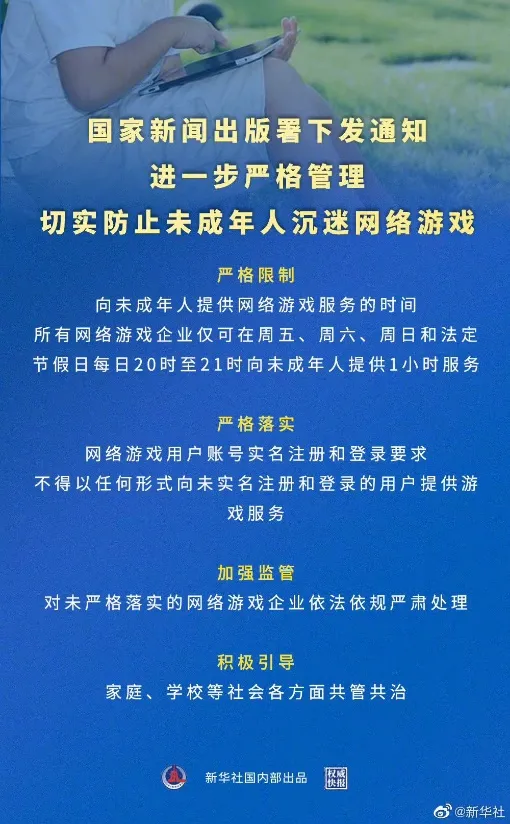 国家新闻出版署下发通知
进一步严格管理
切实防止未成年人沉迷网络游戏

严格限制
向未成年人提供网络游戏服务的时间
所有网络游戏企业仅可在周五、周六、周日和法定节假日每日20时至21时向未成年人提供1小时服务

严格落实
网络游戏用户账号实名注册和登录要求
不得以任何形式向未实名注册和登录的用户提供游戏服务

加强监管
对未严格落实的网络游戏企业依法依规严肃处理

积极引导
家庭、学校等社会各方面共管共治

新华社国内部出品 权威快报

@新华社